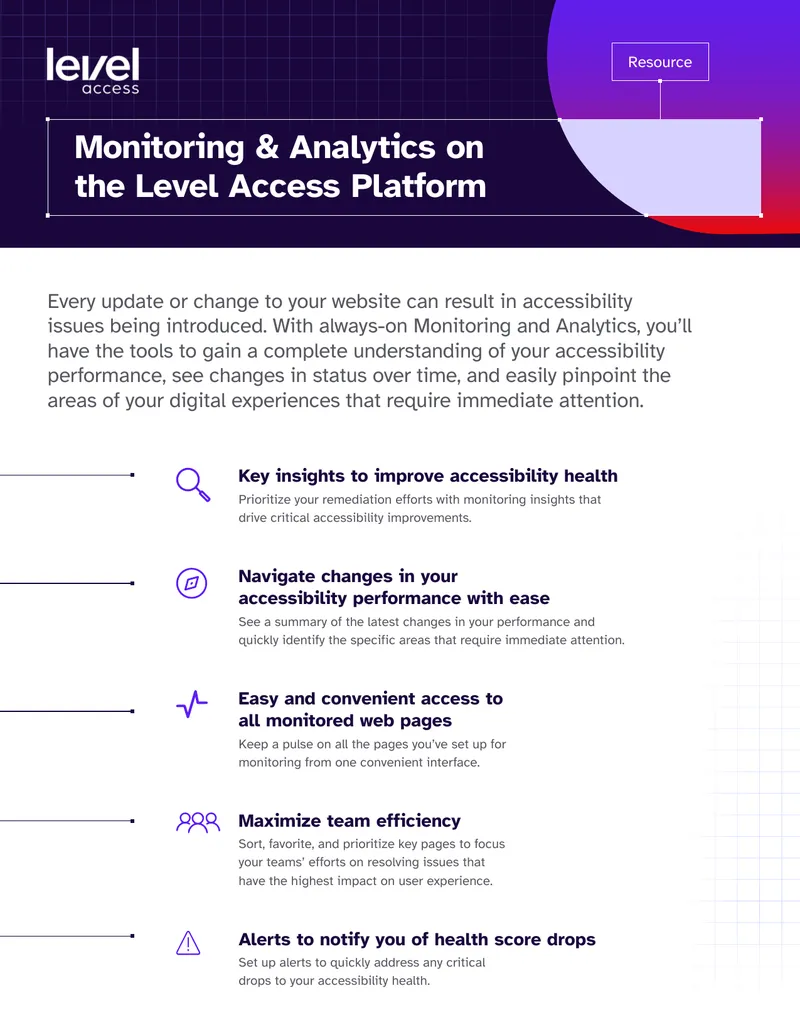 level
access

Resource

Monitoring & Analytics on the Level Access Platform

Every update or change to your website can result in accessibility issues being introduced. With always-on Monitoring and Analytics, you'll have the tools to gain a complete understanding of your accessibility performance, see changes in status over time, and easily pinpoint the areas of your digital experiences that require immediate attention.

Key insights to improve accessibility health

Prioritize your remediation efforts with monitoring insights that drive critical accessibility improvements.

Navigate changes in your accessibility performance with ease

See a summary of the latest changes in your performance and quickly identify the specific areas that require immediate attention.

Easy and convenient access to all monitored web pages

Keep a pulse on all the pages you've set up for monitoring from one convenient interface.

Maximize team efficiency

Sort, favorite, and prioritize key pages to focus your teams' efforts on resolving issues that have the highest impact on user experience.

Alerts to notify you of health score drops

Set up alerts to quickly address any critical drops to your accessibility health.